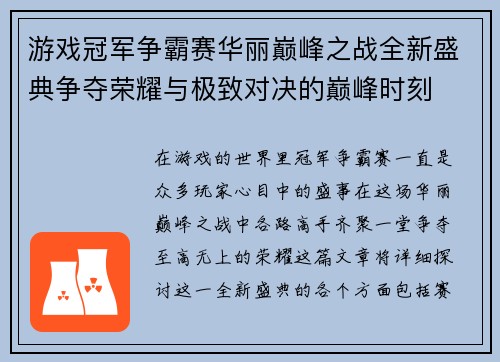 游戏冠军争霸赛华丽巅峰之战全新盛典争夺荣耀与极致对决的巅峰时刻

在游戏的世界里冠军争霸赛一直是众多玩家心目中的盛事在这场华丽巅峰之战中各路高手齐聚一堂争夺至高无上的荣耀这篇文章将详细探讨这一全新盛典的各个方面包括赛